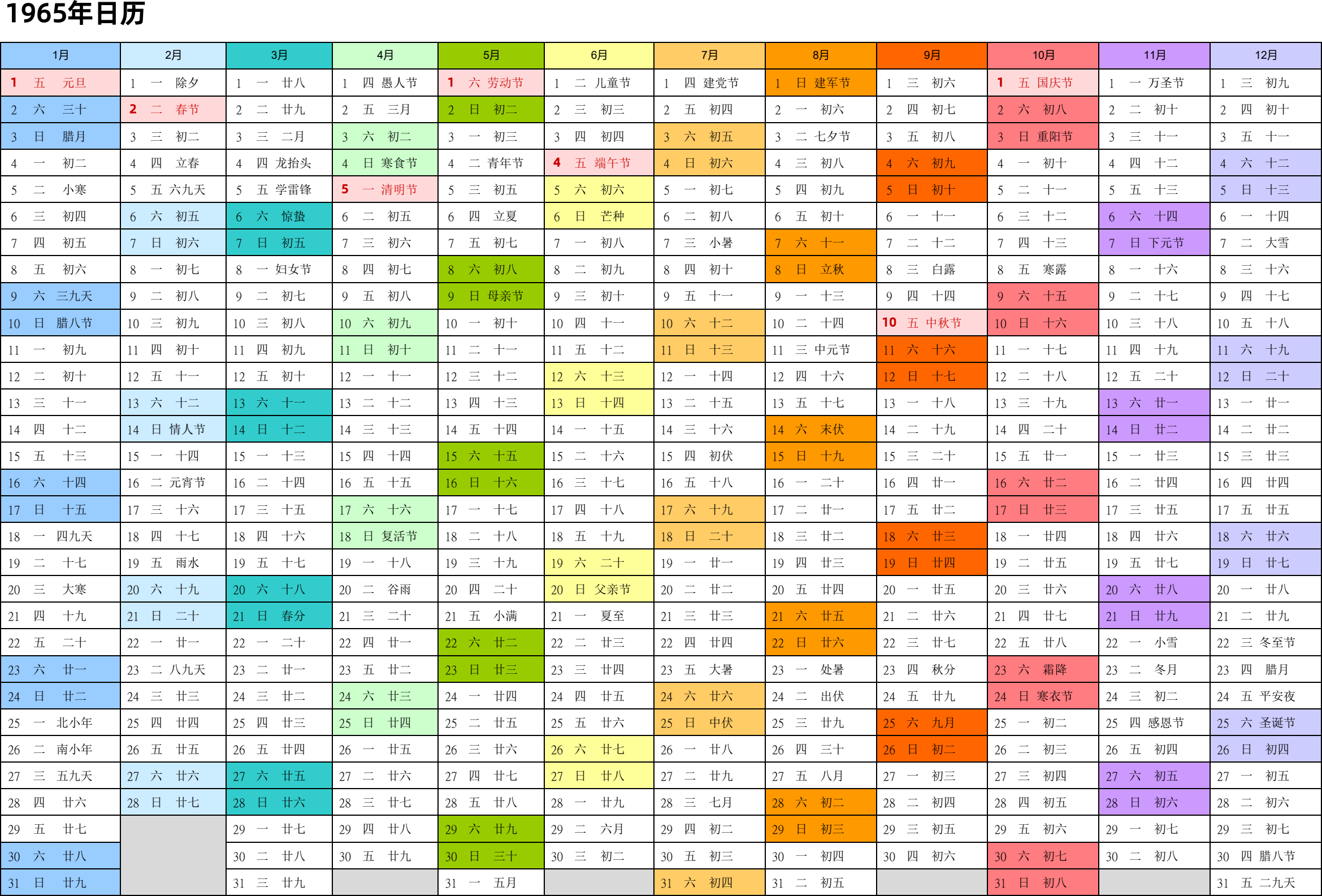 1965年日历

| 1月 | 2月 | 3月 | 4月 | 5月 | 6月 | 7月 | 8月 | 9月 | 10月 | 11月 | 12月 |
|---|---|---|---|---|---|---|---|---|---|---|---|
| 1 五 元旦 | 1 一 除夕 | 1 一 廿八 | 1 四 愚人节 | 1 六 劳动节 | 1 二 儿童节 | 1 四 建党节 | 1 日 建军节 | 1 三 初六 | 1 五 国庆节 | 1 一 万圣节 | 1 三 初九 |
| 2 六 三十 | 2 二 春节 | 2 二 廿九 | 2 五 三月 | 2 日 初二 | 2 三 初三 | 2 五 初四 | 2 一 初六 | 2 四 初七 | 2 六 初八 | 2 二 初十 | 2 四 初十 |
| 3 日 腊月 | 3 三 初二 | 3 三 二月 | 3 六 初二 | 3 一 初三 | 3 四 初四 | 3 六 初五 | 3 二 七夕节 | 3 五 初八 | 3 日 重阳节 | 3 三 十一 | 3 五 十一 |
| 4 一 初二 | 4 四 立春 | 4 四 龙抬头 | 4 日 寒食节 | 4 二 青年节 | 4 五 端午节 | 4 日 初六 | 4 三 初八 | 4 六 初九 | 4 一 初十 | 4 四 十二 | 4 六 十二 |
| 5 二 小寒 | 5 五 六九天 | 5 五 学雷锋 | 5 一 清明节 | 5 三 初五 | 5 六 初六 | 5 一 初七 | 5 四 初九 | 5 日 初十 | 5 二 十一 | 5 五 十三 | 5 日 十三 |
| 6 三 初四 | 6 六 初五 | 6 六 惊蛰 | 6 二 初五 | 6 四 立夏 | 6 日 芒种 | 6 二 初八 | 6 五 初十 | 6 一 十一 | 6 三 十二 | 6 六 十四 | 6 一 十四 |
| 7 四 初五 | 7 日 初六 | 7 日 初五 | 7 三 初六 | 7 五 初七 | 7 一 初八 | 7 三 小暑 | 7 六 十一 | 7 二 十二 | 7 四 十三 | 7 日 下元节 | 7 二 大雪 |
| 8 五 初六 | 8 一 初七 | 8 一 妇女节 | 8 四 初七 | 8 六 初八 | 8 二 初九 | 8 四 初十 | 8 日 立秋 | 8 三 白露 | 8 五 寒露 | 8 一 十六 | 8 三 十六 |
| 9 六 三九天 | 9 二 初八 | 9 二 初七 | 9 五 初八 | 9 日 母亲节 | 9 三 初十 | 9 五 十一 | 9 一 十三 | 9 四 十四 | 9 六 十五 | 9 二 十七 | 9 四 十七 |
| 10 日 腊八节 | 10 三 初九 | 10 三 初八 | 10 六 初九 | 10 一 初十 | 10 四 十一 | 10 六 十二 | 10 二 十四 | 10 五 中秋节 | 10 日 十六 | 10 三 十八 | 10 五 十八 |
| 11 一 初九 | 11 四 初十 | 11 四 初九 | 11 日 初十 | 11 二 十一 | 11 五 十二 | 11 日 十三 | 11 三 中元节 | 11 六 十六 | 11 一 十七 | 11 四 十九 | 11 六 十九 |
| 12 二 初十 | 12 五 十一 | 12 五 初十 | 12 一 十一 | 12 三 十二 | 12 六 十三 | 12 一 十四 | 12 四 十六 | 12 日 十七 | 12 二 十八 | 12 五 二十 | 12 日 二十 |
| 13 三 十一 | 13 六 十二 | 13 六 十一 | 13 二 十二 | 13 四 十三 | 13 日 十四 | 13 二 十五 | 13 五 十七 | 13 一 十八 | 13 三 十九 | 13 六 廿一 | 13 一 廿一 |
| 14 四 十二 | 14 日 情人节 | 14 日 十二 | 14 三 十三 | 14 五 十四 | 14 一 十五 | 14 三 十六 | 14 六 末伏 | 14 二 十九 | 14 四 二十 | 14 日 廿二 | 14 二 廿二 |
| 15 五 十三 | 15 一 十四 | 15 一 十三 | 15 四 十四 | 15 六 十五 | 15 二 十六 | 15 四 初伏 | 15 日 十九 | 15 三 二十 | 15 五 廿一 | 15 一 廿三 | 15 三 廿三 |
| 16 六 十四 | 16 二 元宵节 | 16 二 十四 | 16 五 十五 | 16 日 十六 | 16 三 十七 | 16 五 十八 | 16 一 二十 | 16 四 廿一 | 16 六 廿二 | 16 二 廿四 | 16 四 廿四 |
| 17 日 十五 | 17 三 十六 | 17 三 十五 | 17 六 十六 | 17 一 十七 | 17 四 十八 | 17 六 十九 | 17 二 廿一 | 17 五 廿二 | 17 日 廿三 | 17 三 廿五 | 17 五 廿五 |
| 18 一 四九天 | 18 四 十七 | 18 四 十六 | 18 日 复活节 | 18 二 十八 | 18 五 十九 | 18 日 二十 | 18 三 廿二 | 18 六 廿三 | 18 一 廿四 | 18 四 廿六 | 18 六 廿六 |
| 19 二 十七 | 19 五 雨水 | 19 五 十七 | 19 一 十八 | 19 三 十九 | 19 六 二十 | 19 一 廿一 | 19 四 廿三 | 19 日 廿四 | 19 二 廿五 | 19 五 廿七 | 19 日 廿七 |
| 20 三 大寒 | 20 六 十九 | 20 六 十八 | 20 二 谷雨 | 20 四 二十 | 20 日 父亲节 | 20 二 廿二 | 20 五 廿四 | 20 一 廿五 | 20 三 廿六 | 20 六 廿八 | 20 一 廿八 |
| 21 四 十九 | 21 日 二十 | 21 日 春分 | 21 三 二十 | 21 五 小满 | 21 一 夏至 | 21 三 廿三 | 21 六 廿五 | 21 二 廿六 | 21 四 廿七 | 21 日 廿九 | 21 二 廿九 |
| 22 五 二十 | 22 一 廿一 | 22 一 二十 | 22 四 廿一 | 22 六 廿二 | 22 二 廿三 | 22 四 廿四 | 22 日 廿六 | 22 三 廿七 | 22 五 廿八 | 22 一 小雪 | 22 三 冬至节 |
| 23 六 廿一 | 23 二 八九天 | 23 二 廿一 | 23 五 廿二 | 23 日 廿三 | 23 三 廿四 | 23 五 大暑 | 23 一 处暑 | 23 四 秋分 | 23 六 霜降 | 23 二 冬月 | 23 四 腊月 |
| 24 日 廿二 | 24 三 廿三 | 24 三 廿二 | 24 六 廿三 | 24 一 廿四 | 24 四 廿五 | 24 六 廿六 | 24 二 出伏 | 24 五 廿九 | 24 日 寒衣节 | 24 三 初二 | 24 五 平安夜 |
| 25 一 北小年 | 25 四 廿四 | 25 四 廿三 | 25 日 廿四 | 25 二 廿五 | 25 五 廿六 | 25 日 中伏 | 25 三 廿九 | 25 六 九月 | 25 一 初二 | 25 四 感恩节 | 25 六 圣诞节 |
| 26 二 南小年 | 26 五 廿五 | 26 五 廿四 | 26 一 廿五 | 26 三 廿六 | 26 六 廿七 | 26 一 廿八 | 26 四 三十 | 26 日 初二 | 26 二 初三 | 26 五 初四 | 26 日 初四 |
| 27 三 五九天 | 27 六 廿六 | 27 六 廿五 | 27 二 廿六 | 27 四 廿七 | 27 日 廿八 | 27 二 廿九 | 27 五 八月 | 27 一 初三 | 27 三 初四 | 27 六 初五 | 27 一 初五 |
| 28 四 廿六 | 28 日 廿七 | 28 日 廿六 | 28 三 廿七 | 28 五 廿八 | 28 一 廿九 | 28 三 七月 | 28 六 初二 | 28 二 初四 | 28 四 初五 | 28 日 初六 | 28 二 初六 |
| 29 五 廿七 | | 29 一 廿七 | 29 四 廿八 | 29 六 廿九 | 29 二 六月 | 29 四 初二 | 29 日 初三 | 29 三 初五 | 29 五 初六 | 29 一 初七 | 29 三 初七 |
| 30 六 廿八 | | 30 二 廿八 | 30 五 廿九 | 30 日 三十 | 30 三 初二 | 30 五 初三 | 30 一 初四 | 30 四 初六 | 30 六 初七 | 30 二 初八 | 30 四 腊八节 |
| 31 日 廿九 | | 31 三 廿九 | | 31 一 五月 | | 31 六 初四 | 31 二 初五 | | 31 日 初八 | | 31 五 二九天 |